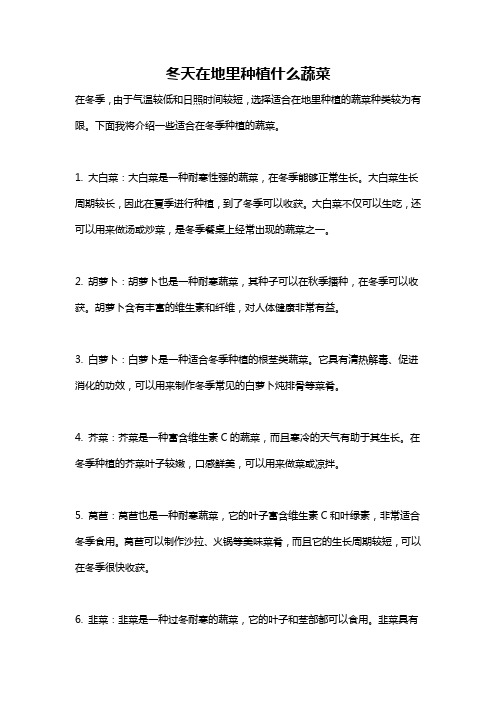 冬天在地里种植什么蔬菜

在冬季，由于气温较低和日照时间较短，选择适合在地里种植的蔬菜种类较为有限。下面我将介绍一些适合在冬季种植的蔬菜。

1. 大白菜：大白菜是一种耐寒性强的蔬菜，在冬季能够正常生长。大白菜生长周期较长，因此在夏季进行种植，到了冬季可以收获。大白菜不仅可以生吃，还可以用来做汤或炒菜，是冬季餐桌上经常出现的蔬菜之一。

2. 胡萝卜：胡萝卜也是一种耐寒蔬菜，其种子可以在秋季播种，在冬季可以收获。胡萝卜含有丰富的维生素和纤维，对人体健康非常有益。

3. 白萝卜：白萝卜是一种适合冬季种植的根茎类蔬菜。它具有清热解毒、促进消化的功效，可以用来制作冬季常见的白萝卜炖排骨等菜肴。

4. 芥菜：芥菜是一种富含维生素 C 的蔬菜，而且寒冷的天气有助于其生长。在冬季种植的芥菜叶子较嫩，口感鲜美，可以用来做菜或凉拌。

5. 莴苣：莴苣也是一种耐寒蔬菜，它的叶子富含维生素 C 和叶绿素，非常适合冬季食用。莴苣可以制作沙拉、火锅等美味菜肴，而且它的生长周期较短，可以在冬季很快收获。

6. 韭菜：韭菜是一种过冬耐寒的蔬菜，它的叶子和茎部都可以食用。韭菜具有